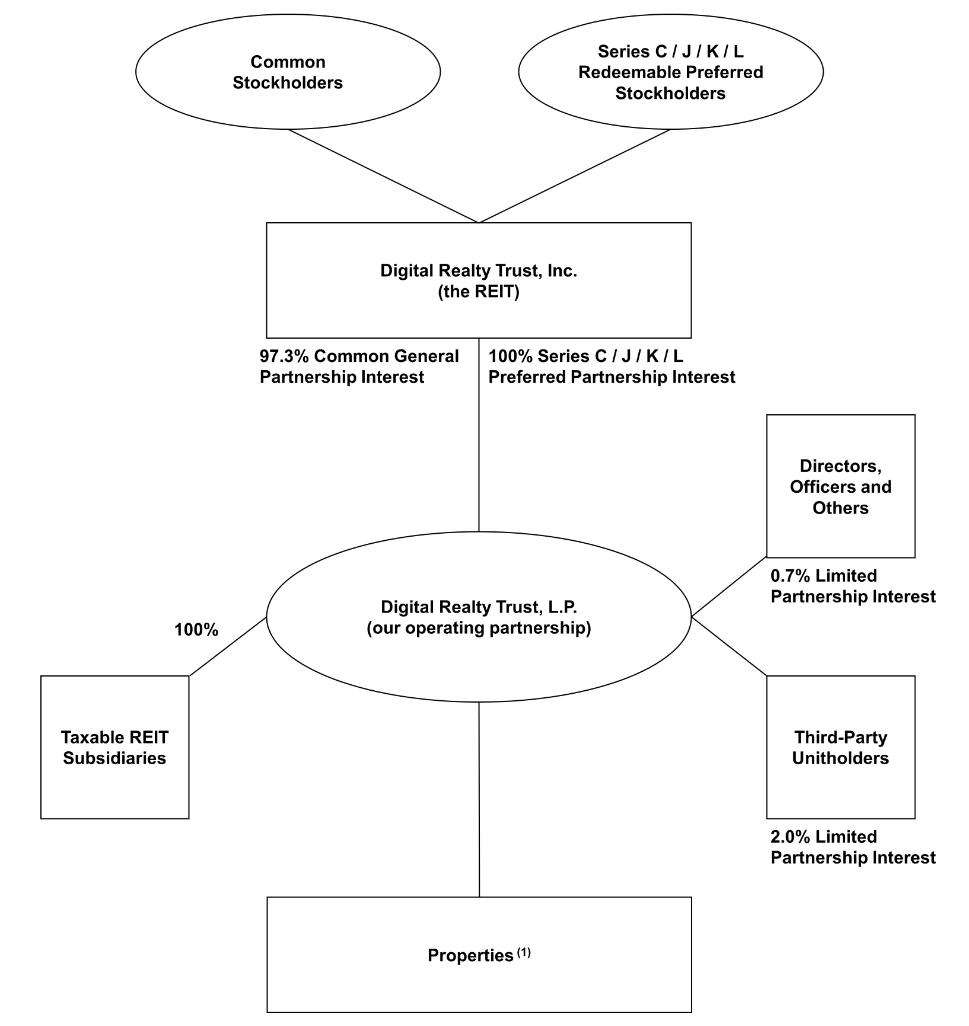 Common Stockholders

Series C / J / K / L Redeemable Preferred Stockholders

Digital Realty Trust, Inc.
(the REIT)

97.3% Common General Partnership Interest

100% Series C / J / K / L Preferred Partnership Interest

Directors, Officers and Others

0.7% Limited Partnership Interest

100%

Digital Realty Trust, L.P.
(our operating partnership)

Taxable REIT Subsidiaries

Third-Party Unitholders

2.0% Limited Partnership Interest

Properties $^{(1)}$